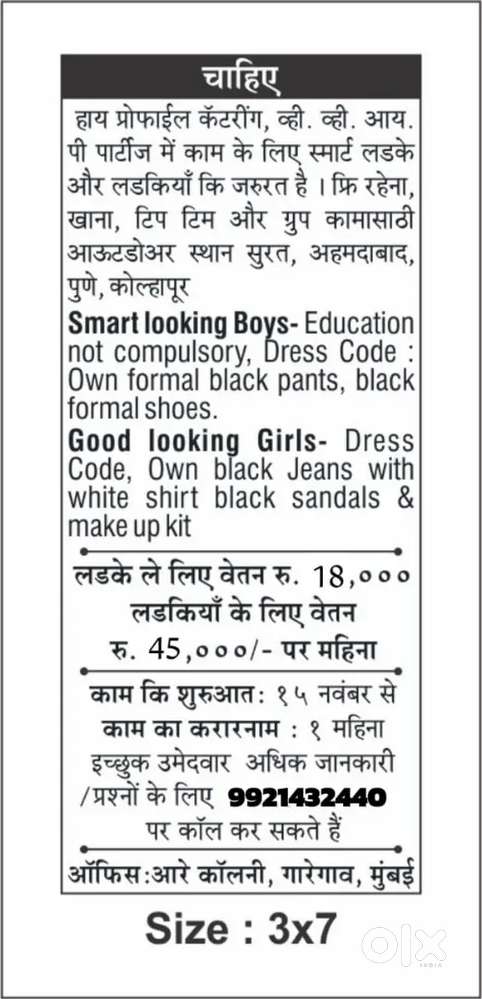 चाहिए

हाय प्रोफाईल कॅटरींग, व्ही. व्ही. आय. पी पार्टीज में काम के लिए स्मार्ट लडके और लडकियाँ कि जरुरत है । फ्रि रहेना, खाना, टिप टिम और ग्रुप कामासाठी आऊटडोअर स्थान सुरत, अहमदाबाद, पुणे, कोल्हापूर

Smart looking Boys- Education not compulsory, Dress Code : Own formal black pants, black formal shoes.

Good looking Girls- Dress Code, Own black Jeans with white shirt black sandals & make up kit

लडके ले लिए वेतन रु. 18,००० लडकियाँ के लिए वेतन रु. 45,०००/- पर महिना

काम कि शुरुआत: १५ नवंबर से
काम का करारनाम : १ महिना
इच्छुक उमेदवार अधिक जानकारी /प्रश्नों के लिए 9921432440 पर कॉल कर सकते हैं

ऑफिस:आरे कॉलनी, गारेगाव, मुंबई

Size : 3x7

olx